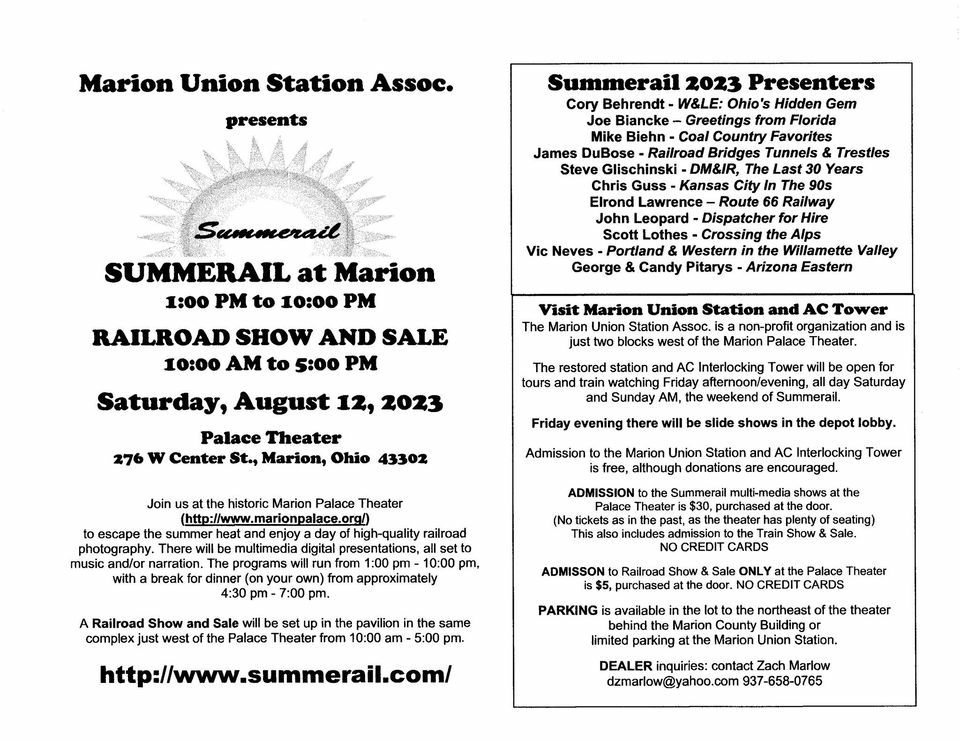 Marion Union Station Assoc.

presents

Summerail

SUMMERAIL at Marion

1:00 PM to 10:00 PM

RAILROAD SHOW AND SALE

10:00 AM to 5:00 PM

Saturday, August 12, 2023

Palace Theater

276 W Center St., Marion, Ohio 43302

Join us at the historic Marion Palace Theater (http://www.marionpalace.org/) to escape the summer heat and enjoy a day of high-quality railroad photography. There will be multimedia digital presentations, all set to music and/or narration. The programs will run from 1:00 pm - 10:00 pm, with a break for dinner (on your own) from approximately 4:30 pm - 7:00 pm.

A Railroad Show and Sale will be set up in the pavilion in the same complex just west of the Palace Theater from 10:00 am - 5:00 pm.

http://www.summerail.com/

Summerail 2023 Presenters

Cory Behrendt - W&LE: Ohio's Hidden Gem
Joe Biancke – Greetings from Florida
Mike Biehn - Coal Country Favorites
James DuBose - Railroad Bridges Tunnels & Trestles
Steve Glischinski - DM&IR, The Last 30 Years
Chris Guss - Kansas City In The 90s
Elrond Lawrence – Route 66 Railway
John Leopard - Dispatcher for Hire
Scott Lothes - Crossing the Alps
Vic Neves - Portland & Western in the Willamette Valley
George & Candy Pitarys - Arizona Eastern

Visit Marion Union Station and AC Tower

The Marion Union Station Assoc. is a non-profit organization and is just two blocks west of the Marion Palace Theater.

The restored station and AC Interlocking Tower will be open for tours and train watching Friday afternoon/evening, all day Saturday and Sunday AM, the weekend of Summerail.

Friday evening there will be slide shows in the depot lobby.

Admission to the Marion Union Station and AC Interlocking Tower is free, although donations are encouraged.

ADMISSION to the Summerail multi-media shows at the Palace Theater is $30, purchased at the door. (No tickets as in the past, as the theater has plenty of seating) This also includes admission to the Train Show & Sale. NO CREDIT CARDS

ADMISSON to Railroad Show & Sale ONLY at the Palace Theater is $5, purchased at the door. NO CREDIT CARDS

PARKING is available in the lot to the northeast of the theater behind the Marion County Building or limited parking at the Marion Union Station.

DEALER inquiries: contact Zach Marlow dzmarlow@yahoo.com 937-658-0765